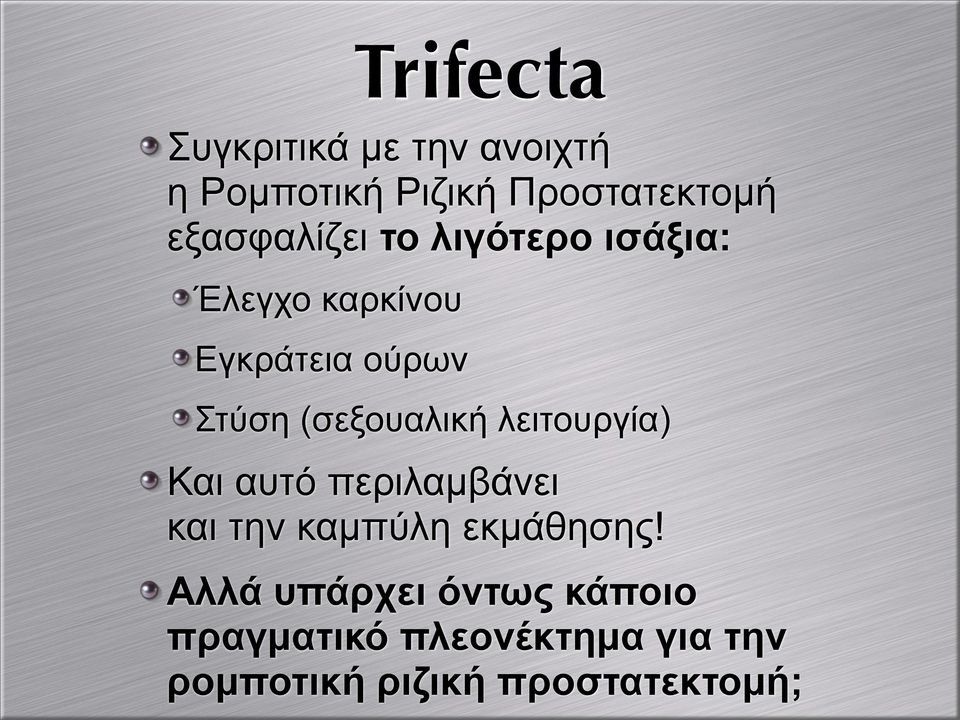 Trifecta

Συγκριτικά με την ανοιχτή η Ρομποτική Ριζική Προστατεκτομή εξασφαλίζει το λιγότερο ισάξια:

Έλεγχο καρκίνου

Εγκράτεια ούρων

Στύση (σεξουαλική λειτουργία)

Και αυτό περιλαμβάνει και την καμπύλη εκμάθησης!

Αλλά υπάρχει όντως κάποιο πραγματικό πλεονέκτημα για την ρομποτική ριζική προστατεκτομή;